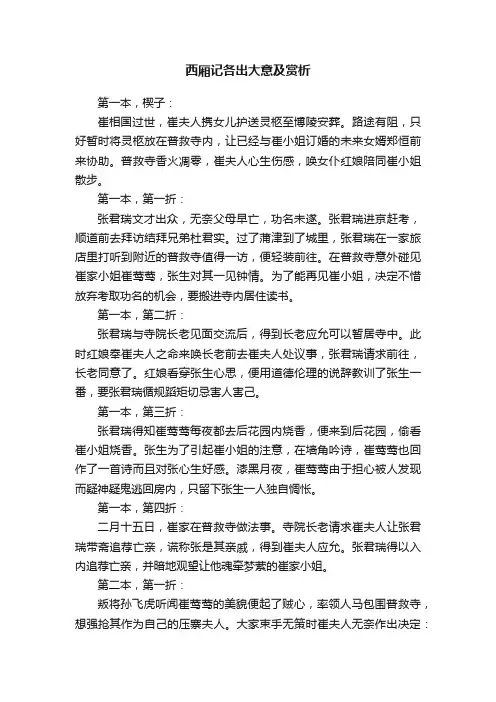 西厢记各出大意及赏析

第一本，楔子：

崔相国过世，崔夫人携女儿护送灵柩至博陵安葬。路途有阻，只好暂时将灵柩放在普救寺内，让已经与崔小姐订婚的未来女婿郑恒前来协助。普救寺香火凋零，崔夫人心生伤感，唤女仆红娘陪同崔小姐散步。

第一本，第一折：

张君瑞文才出众，无奈父母早亡，功名未遂。张君瑞进京赶考，顺道前去拜访结拜兄弟杜君实。过了蒲津到了城里，张君瑞在一家旅店里打听到附近的普救寺值得一访，便轻装前往。在普救寺意外碰见崔家小姐崔莺莺，张生对其一见钟情。为了能再见崔小姐，决定不惜放弃考取功名的机会，要搬进寺内居住读书。

第一本，第二折：

张君瑞与寺院长老见面交流后，得到长老应允可以暂居寺中。此时红娘奉崔夫人之命来唤长老前去崔夫人处议事，张君瑞请求前往，长老同意了。红娘看穿张生心思，便用道德伦理的说辞教训了张生一番，要张君瑞循规蹈矩切忌害人害己。

第一本，第三折：

张君瑞得知崔莺莺每夜都去后花园内烧香，便来到后花园，偷看崔小姐烧香。张生为了引起崔小姐的注意，在墙角吟诗，崔莺莺也回作了一首诗而且对张心生好感。漆黑月夜，崔莺莺由于担心被人发现而疑神疑鬼逃回房内，只留下张生一人独自惆怅。

第一本，第四折：

二月十五日，崔家在普救寺做法事。寺院长老请求崔夫人让张君瑞带斋追荐亡亲，谎称张是其亲戚，得到崔夫人应允。张君瑞得以入内追荐亡亲，并暗地观望让他魂牵梦萦的崔家小姐。

第二本，第一折：

叛将孙飞虎听闻崔莺莺的美貌便起了贼心，率领人马包围普救寺，想强抢其作为自己的压寨夫人。大家束手无策时崔夫人无奈作出决定：